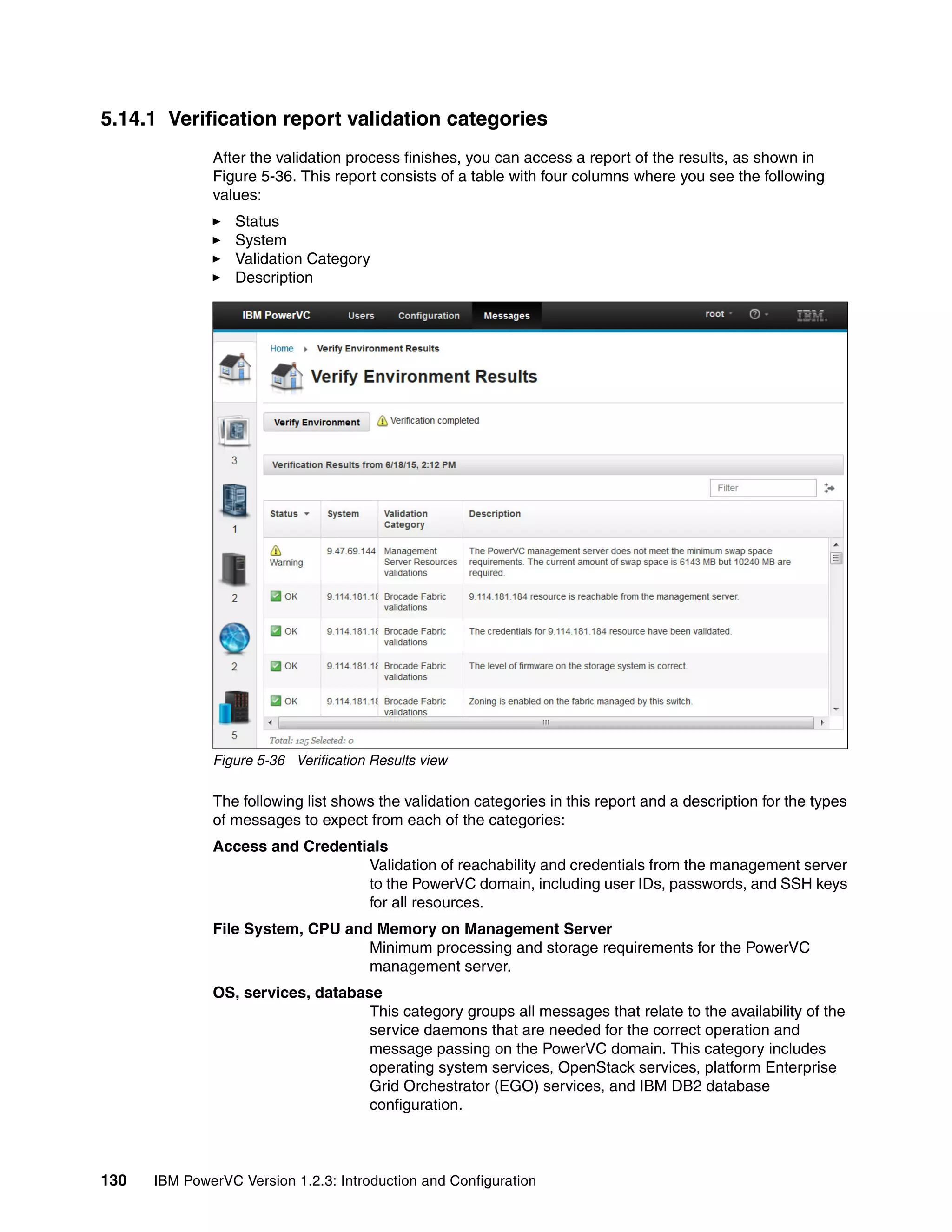 5.14.1 Verification report validation categories

After the validation process finishes, you can access a report of the results, as shown in Figure 5-36. This report consists of a table with four columns where you see the following values:

► Status
► System
► Validation Category
► Description

IBM PowerVC Users Configuration Messages root IBM.

Home ▸ Verify Environment Results

Verify Environment Results

Verify Environment Verification completed

3
1
2
2
5

Verification Results from 6/18/15, 2:12 PM

Filter

| Status | System | Validation Category | Description |
|---|---|---|---|
| Warning | 9.47.69.144 | Management Server Resources validations | The PowerVC management server does not meet the minimum swap space requirements. The current amount of swap space is 6143 MB but 10240 MB are required. |
| OK | 9.114.181.18 | Brocade Fabric validations | 9.114.181.184 resource is reachable from the management server. |
| OK | 9.114.181.18 | Brocade Fabric validations | The credentials for 9.114.181.184 resource have been validated. |
| OK | 9.114.181.18 | Brocade Fabric validations | The level of firmware on the storage system is correct. |
| OK | 9.114.181.18 | Brocade Fabric validations | Zoning is enabled on the fabric managed by this switch. |

Total: 125 Selected: 0

Figure 5-36 Verification Results view

The following list shows the validation categories in this report and a description for the types of messages to expect from each of the categories:

Access and Credentials
Validation of reachability and credentials from the management server to the PowerVC domain, including user IDs, passwords, and SSH keys for all resources.

File System, CPU and Memory on Management Server
Minimum processing and storage requirements for the PowerVC management server.

OS, services, database
This category groups all messages that relate to the availability of the service daemons that are needed for the correct operation and message passing on the PowerVC domain. This category includes operating system services, OpenStack services, platform Enterprise Grid Orchestrator (EGO) services, and IBM DB2 database configuration.

130 IBM PowerVC Version 1.2.3: Introduction and Configuration